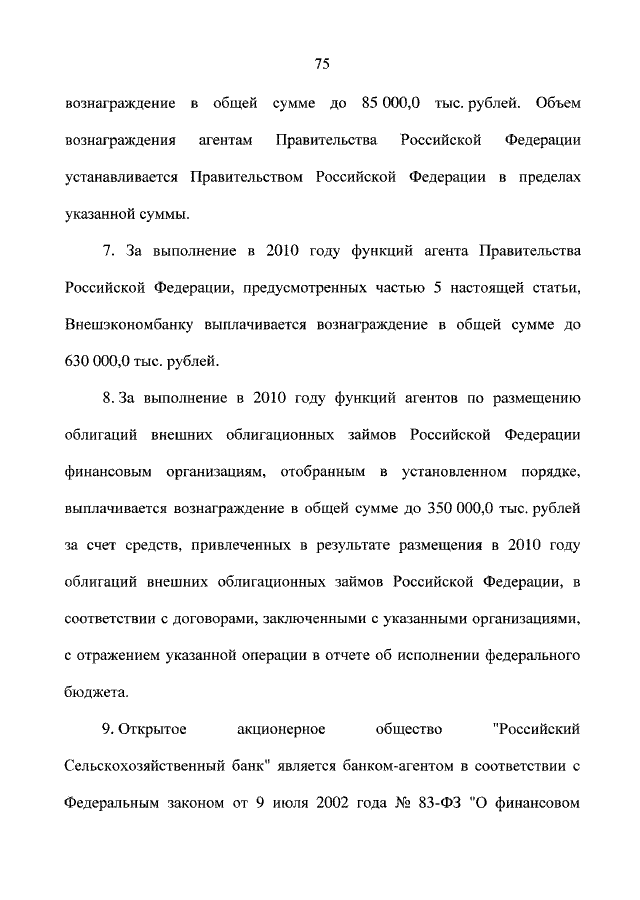 75

вознаграждение в общей сумме до 85 000,0 тыс. рублей. Объем вознаграждения агентам Правительства Российской Федерации устанавливается Правительством Российской Федерации в пределах указанной суммы.

7. За выполнение в 2010 году функций агента Правительства Российской Федерации, предусмотренных частью 5 настоящей статьи, Внешэкономбанку выплачивается вознаграждение в общей сумме до 630 000,0 тыс. рублей.

8. За выполнение в 2010 году функций агентов по размещению облигаций внешних облигационных займов Российской Федерации финансовым организациям, отобранным в установленном порядке, выплачивается вознаграждение в общей сумме до 350 000,0 тыс. рублей за счет средств, привлеченных в результате размещения в 2010 году облигаций внешних облигационных займов Российской Федерации, в соответствии с договорами, заключенными с указанными организациями, с отражением указанной операции в отчете об исполнении федерального бюджета.

9. Открытое акционерное общество "Российский Сельскохозяйственный банк" является банком-агентом в соответствии с Федеральным законом от 9 июля 2002 года № 83-ФЗ "О финансовом